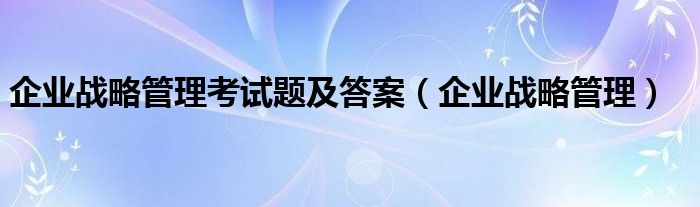 企业战略管理考试题及答案（企业战略管理）